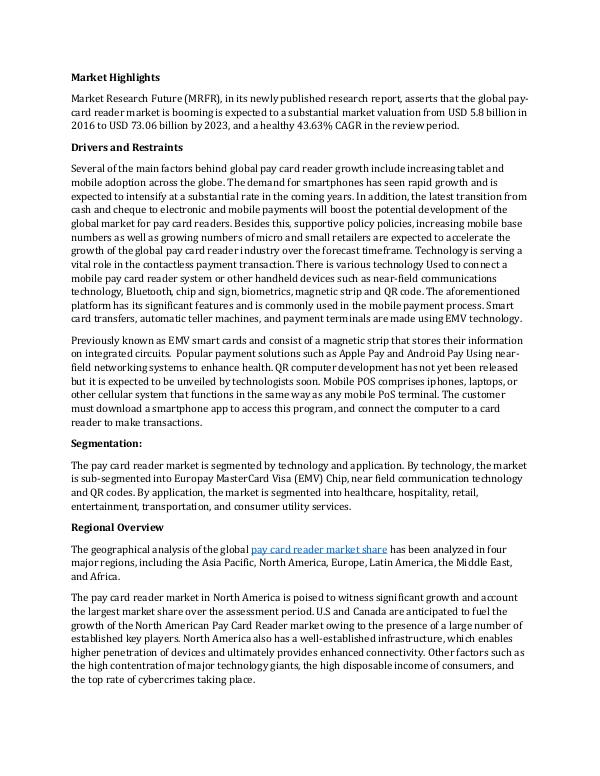 **Market Highlights**

Market Research Future (MRFR), in its newly published research report, asserts that the global pay-card reader market is booming is expected to a substantial market valuation from USD 5.8 billion in 2016 to USD 73.06 billion by 2023, and a healthy 43.63% CAGR in the review period.

**Drivers and Restraints**

Several of the main factors behind global pay card reader growth include increasing tablet and mobile adoption across the globe. The demand for smartphones has seen rapid growth and is expected to intensify at a substantial rate in the coming years. In addition, the latest transition from cash and cheque to electronic and mobile payments will boost the potential development of the global market for pay card readers. Besides this, supportive policy policies, increasing mobile base numbers as well as growing numbers of micro and small retailers are expected to accelerate the growth of the global pay card reader industry over the forecast timeframe. Technology is serving a vital role in the contactless payment transaction. There is various technology Used to connect a mobile pay card reader system or other handheld devices such as near-field communications technology, Bluetooth, chip and sign, biometrics, magnetic strip and QR code. The aforementioned platform has its significant features and is commonly used in the mobile payment process. Smart card transfers, automatic teller machines, and payment terminals are made using EMV technology.

Previously known as EMV smart cards and consist of a magnetic strip that stores their information on integrated circuits. Popular payment solutions such as Apple Pay and Android Pay Using near-field networking systems to enhance health. QR computer development has not yet been released but it is expected to be unveiled by technologists soon. Mobile POS comprises iphones, laptops, or other cellular system that functions in the same way as any mobile PoS terminal. The customer must download a smartphone app to access this program, and connect the computer to a card reader to make transactions.

**Segmentation:**

The pay card reader market is segmented by technology and application. By technology, the market is sub-segmented into Europay MasterCard Visa (EMV) Chip, near field communication technology and QR codes. By application, the market is segmented into healthcare, hospitality, retail, entertainment, transportation, and consumer utility services.

**Regional Overview**

The geographical analysis of the global pay card reader market share has been analyzed in four major regions, including the Asia Pacific, North America, Europe, Latin America, the Middle East, and Africa.

The pay card reader market in North America is poised to witness significant growth and account the largest market share over the assessment period. U.S and Canada are anticipated to fuel the growth of the North American Pay Card Reader market owing to the presence of a large number of established key players. North America also has a well-established infrastructure, which enables higher penetration of devices and ultimately provides enhanced connectivity. Other factors such as the high contentration of major technology giants, the high disposable income of consumers, and the top rate of cybercrimes taking place.